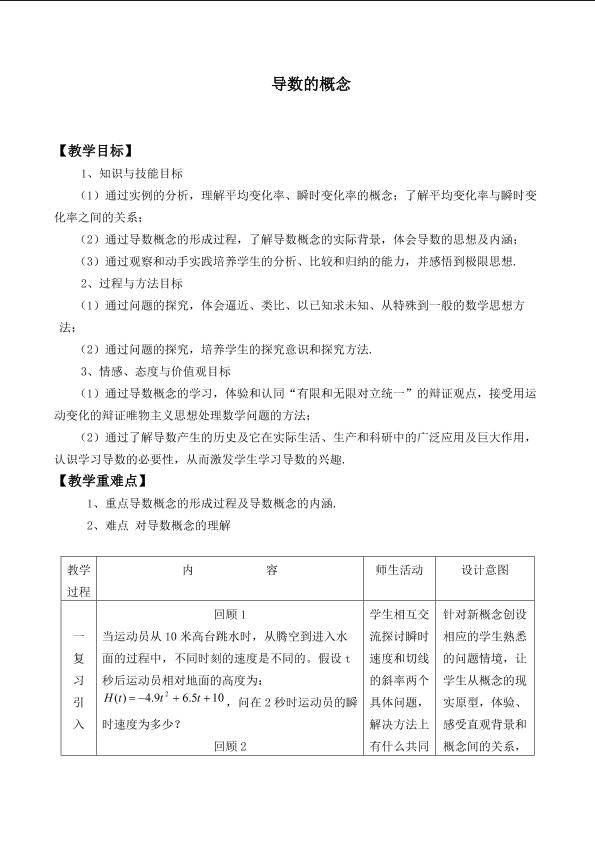 导数的概念

【教学目标】

1、知识与技能目标

（1）通过实例的分析，理解平均变化率、瞬时变化率的概念；了解平均变化率与瞬时变化率之间的关系；

（2）通过导数概念的形成过程，了解导数概念的实际背景，体会导数的思想及内涵；

（3）通过观察和动手实践培养学生的分析、比较和归纳的能力，并感悟到极限思想.

2、过程与方法目标

（1）通过问题的探究，体会逼近、类比、以已知求未知、从特殊到一般的数学思想方法；

（2）通过问题的探究，培养学生的探究意识和探究方法.

3、情感、态度与价值观目标

（1）通过导数概念的学习，体验和认同“有限和无限对立统一”的辩证观点，接受用运动变化的辩证唯物主义思想处理数学问题的方法；

（2）通过了解导数产生的历史及它在实际生活、生产和科研中的广泛应用及巨大作用，认识学习导数的必要性，从而激发学生学习导数的兴趣.

【教学重难点】

1、重点导数概念的形成过程及导数概念的内涵.

2、难点 对导数概念的理解

| 教学过程 | 内 容 | 师生活动 | 设计意图 |
|---|---|---|---|
| 一复习引入 | 回顾1 当运动员从10米高台跳水时，从腾空到进入水面的过程中，不同时刻的速度是不同的。假设t秒后运动员相对地面的高度为：$H(t)=-4.9t^2+6.5t+10$，问在2秒时运动员的瞬时速度为多少？ 回顾2 | 学生相互交流探讨瞬时速度和切线的斜率两个具体问题，解决方法上有什么共同 | 针对新概念创设相应的学生熟悉的问题情境，让学生从概念的现实原型，体验、感受直观背景和概念间的关系， |